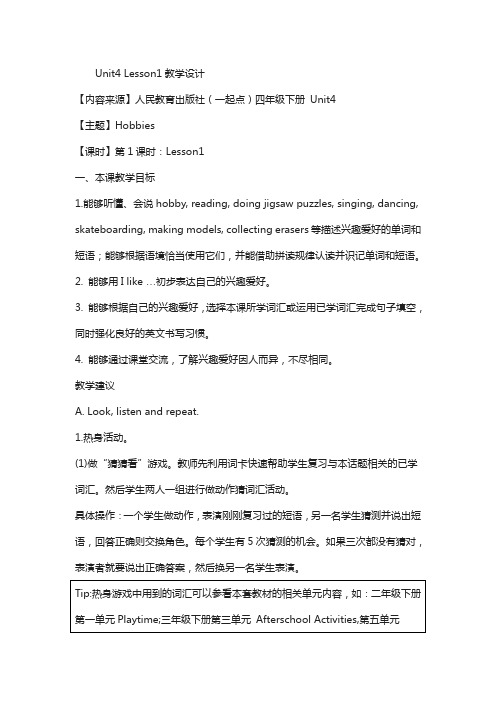 Unit4 Lesson1 教学设计

【内容来源】人民教育出版社（一起点）四年级下册 Unit4

【主题】Hobbies

【课时】第 1 课时：Lesson1

一、本课教学目标

1.能够听懂、会说 hobby, reading, doing jigsaw puzzles, singing, dancing, skateboarding, making models, collecting erasers 等描述兴趣爱好的单词和短语；能够根据语境恰当使用它们，并能借助拼读规律认读并识记单词和短语。

2. 能够用 I like …初步表达自己的兴趣爱好。

3. 能够根据自己的兴趣爱好，选择本课所学词汇或运用已学词汇完成句子填空，同时强化良好的英文书写习惯。

4. 能够通过课堂交流，了解兴趣爱好因人而异，不尽相同。

教学建议

A. Look, listen and repeat.

1.热身活动。

(1)做“猜猜看”游戏。教师先利用词卡快速帮助学生复习与本话题相关的已学词汇。然后学生两人一组进行做动作猜词汇活动。

具体操作：一个学生做动作，表演刚刚复习过的短语，另一名学生猜测并说出短语，回答正确则交换角色。每个学生有 5 次猜测的机会。如果三次都没有猜对，表演者就要说出正确答案，然后换另一名学生表演。

Tip:热身游戏中用到的词汇可以参看本套教材的相关单元内容，如：二年级下册第一单元 Playtime;三年级下册第三单元 Afterschool Activities,第五单元